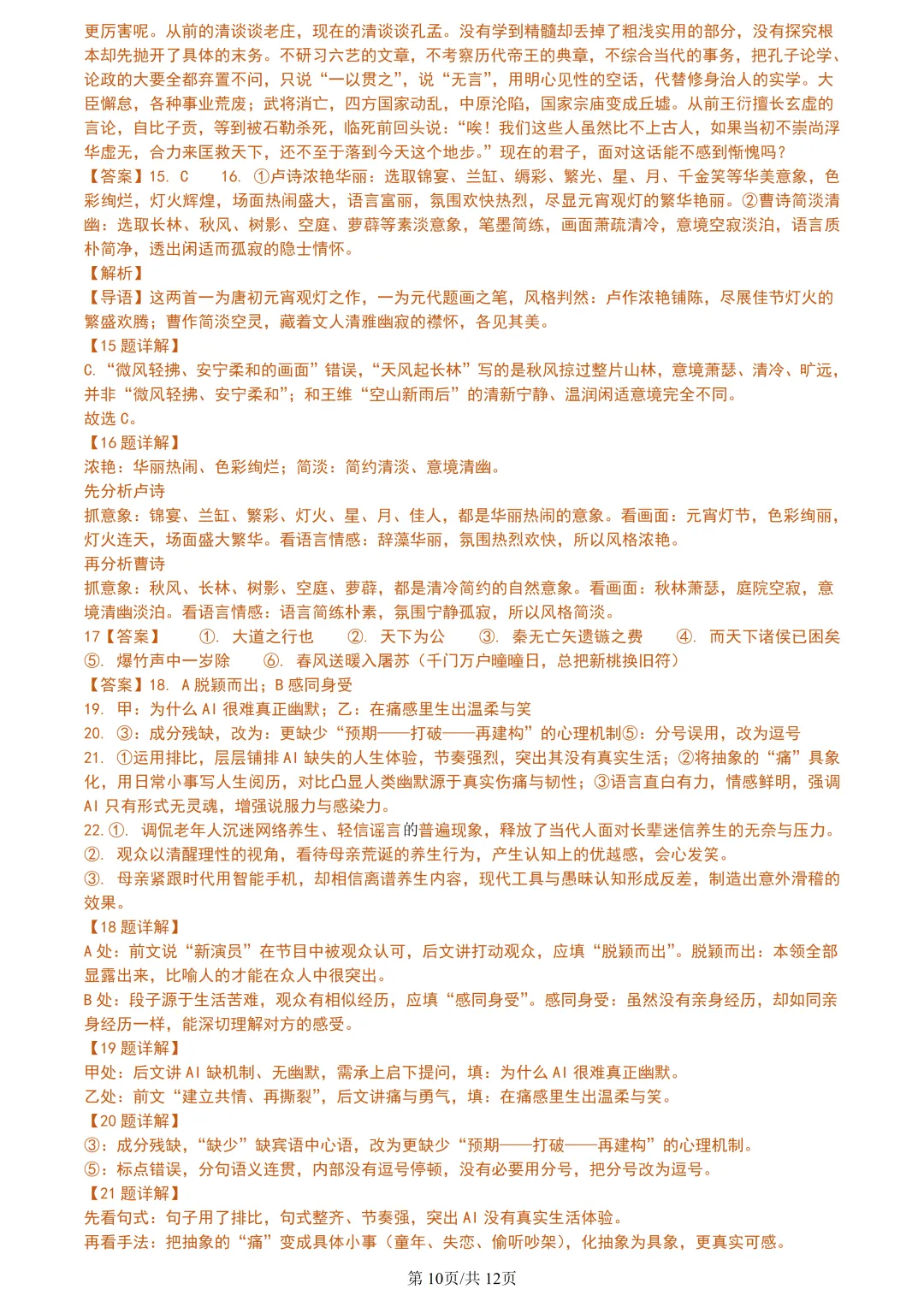 更厉害呢。从前的清谈谈老庄，现在的清谈谈孔孟。没有学到精髓却丢掉了粗浅实用的部分，没有探究根本却先抛开了具体的末务。不研习六艺的文章，不考察历代帝王的典章，不综合当代的事务，把孔子论学、论政的大要全都弃置不问，只说“一以贯之”，说“无言”，用明心见性的空话，代替修身治人的实学。大臣懈怠，各种事业荒废；武将消亡，四方国家动乱，中原沦陷，国家宗庙变成丘墟。从前王衍擅长玄虚的言论，自比子贡，等到被石勒杀死，临死前回头说：“唉！我们这些人虽然比不上古人，如果当初不崇尚浮华虚无，合力来匡救天下，还不至于落到今天这个地步。”现在的君子，面对这话能不感到惭愧吗？

【答案】15. C　16. ①卢诗浓艳华丽：选取锦宴、兰缸、缛彩、繁光、星、月、千金笑等华美意象，色彩绚烂，灯火辉煌，场面热闹盛大，语言富丽，氛围欢快热烈，尽显元宵观灯的繁华艳丽。②曹诗简淡清幽：选取长林、秋风、树影、空庭、萝薜等素淡意象，笔墨简练，画面萧疏清冷，意境空寂淡泊，语言质朴简净，透出闲适而孤寂的隐士情怀。

【解析】

【导语】这两首一为唐初元宵观灯之作，一为元代题画之笔，风格判然：卢作浓艳铺陈，尽展佳节灯火的繁盛欢腾；曹作简淡空灵，藏着文人清雅幽寂的襟怀，各见其美。

【15 题详解】

C. “微风轻拂、安宁柔和的画面”错误，“天风起长林”写的是秋风掠过整片山林，意境萧瑟、清冷、旷远，并非“微风轻拂、安宁柔和”；和王维“空山新雨后”的清新宁静、温润闲适意境完全不同。

故选 C。

【16 题详解】

浓艳：华丽热闹、色彩绚烂；简淡：简约清淡、意境清幽。

先分析卢诗

抓意象：锦宴、兰缸、繁彩、灯火、星、月、佳人，都是华丽热闹的意象。看画面：元宵灯节，色彩绚丽，灯火连天，场面盛大繁华。看语言情感：辞藻华丽，氛围热烈欢快，所以风格浓艳。

再分析曹诗

抓意象：秋风、长林、树影、空庭、萝薜，都是清冷简约的自然意象。看画面：秋林萧瑟，庭院空寂，意境清幽淡泊。看语言情感：语言简练朴素，氛围宁静孤寂，所以风格简淡。

17【答案】　①. 大道之行也　②. 天下为公　③. 秦无亡矢遗镞之费　④. 而天下诸侯已困矣　⑤. 爆竹声中一岁除　⑥. 春风送暖入屠苏（千门万户曈曈日，总把新桃换旧符）

【答案】18. A 脱颖而出；B 感同身受

19. 甲：为什么 AI 很难真正幽默；乙：在痛感里生出温柔与笑

20. ③：成分残缺，改为：更缺少“预期——打破——再建构”的心理机制⑤：分号误用，改为逗号

21. ①运用排比，层层铺排 AI 缺失的人生体验，节奏强烈，突出其没有真实生活；②将抽象的“痛”具象化，用日常小事写人生阅历，对比凸显人类幽默源于真实伤痛与韧性；③语言直白有力，情感鲜明，强调 AI 只有形式无灵魂，增强说服力与感染力。

22. ①. 调侃老年人沉迷网络养生、轻信谣言的普遍现象，释放了当代人面对长辈迷信养生的无奈与压力。
②. 观众以清醒理性的视角，看待母亲荒诞的养生行为，产生认知上的优越感，会心发笑。
③. 母亲紧跟时代用智能手机，却相信离谱养生内容，现代工具与愚昧认知形成反差，制造出意外滑稽的效果。

【18 题详解】

A 处：前文说“新演员”在节目中被观众认可，后文讲打动观众，应填“脱颖而出”。脱颖而出：本领全部显露出来，比喻人的才能在众人中很突出。

B 处：段子源于生活苦难，观众有相似经历，应填“感同身受”。感同身受：虽然没有亲身经历，却如同亲身经历一样，能深切理解对方的感受。

【19 题详解】

甲处：后文讲 AI 缺机制、无幽默，需承上启下提问，填：为什么 AI 很难真正幽默。

乙处：前文“建立共情、再撕裂”，后文讲痛与勇气，填：在痛感里生出温柔与笑。

【20 题详解】

③：成分残缺，“缺少”缺宾语中心语，改为更缺少“预期——打破——再建构”的心理机制。

⑤：标点错误，分句语义连贯，内部没有逗号停顿，没有必要用分号，把分号改为逗号。

【21 题详解】

先看句式：句子用了排比，句式整齐、节奏强，突出 AI 没有真实生活体验。

再看手法：把抽象的“痛”变成具体小事（童年、失恋、偷听吵架），化抽象为具象，更真实可感。

第 10页/共 12页